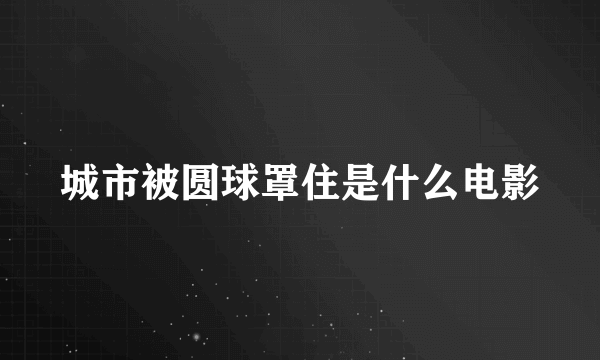 城市被圆球罩住是什么电影